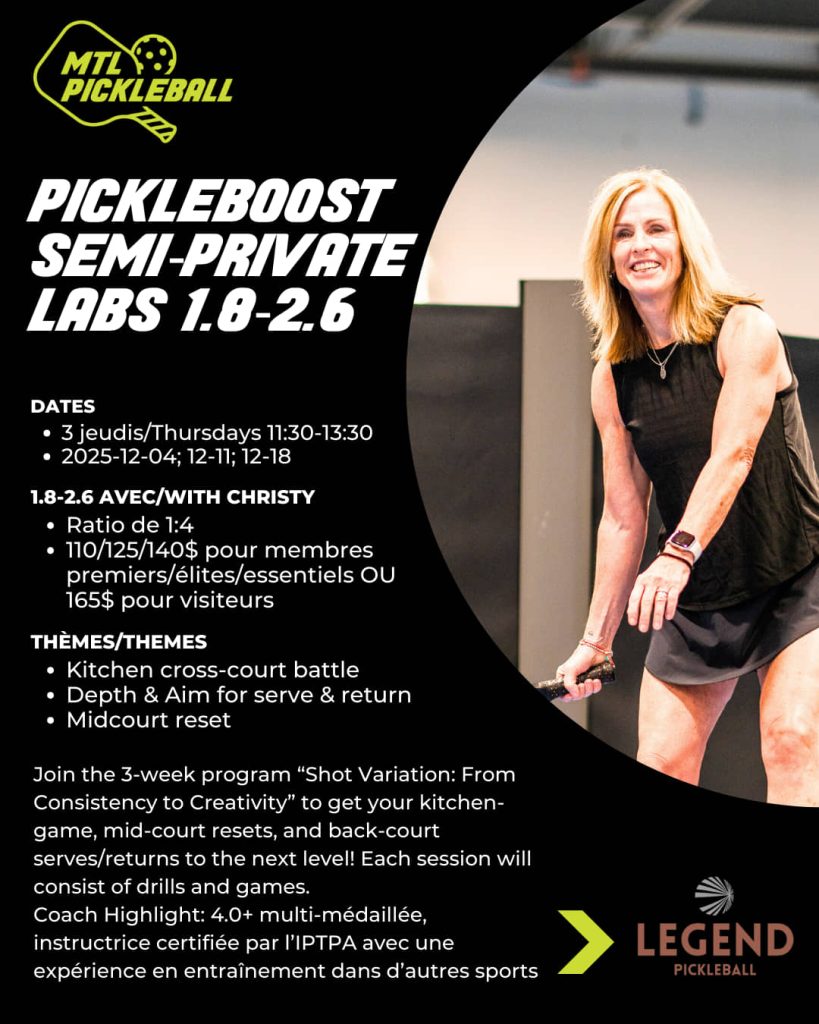 MTL PICKLEBALL

PICKLEBOOST SEMI-PRIVATE LABS 1.8-2.6

DATES
• 3 jeudis/Thursdays 11:30-13:30
• 2025-12-04; 12-11; 12-18

1.8-2.6 AVEC/WITH CHRISTY
• Ratio de 1:4
• 110/125/140$ pour membres premiers/élites/essentiels OU 165$ pour visiteurs

THÈMES/THEMES
• Kitchen cross-court battle
• Depth & Aim for serve & return
• Midcourt reset

Join the 3-week program "Shot Variation: From Consistency to Creativity" to get your kitchen-game, mid-court resets, and back-court serves/returns to the next level! Each session will consist of drills and games.
Coach Highlight: 4.0+ multi-médaillée, instructrice certifiée par l'IPTPA avec une expérience en entraînement dans d'autres sports

LEGEND
PICKLEBALL